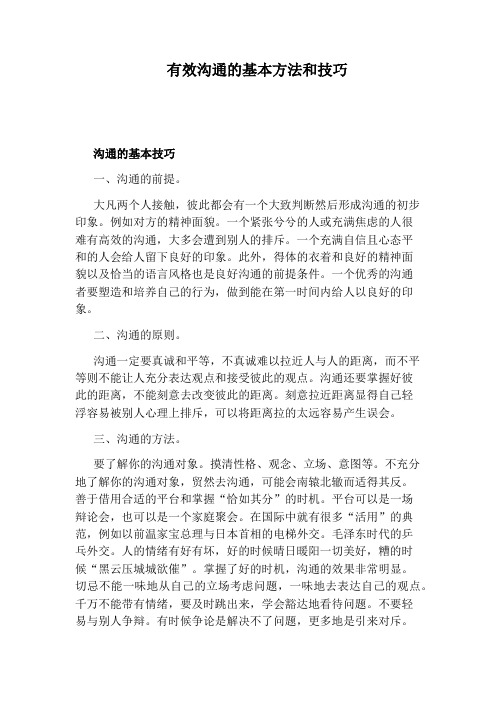 有效沟通的基本方法和技巧

沟通的基本技巧

一、沟通的前提。

大凡两个人接触，彼此都会有一个大致判断然后形成沟通的初步印象。例如对方的精神面貌。一个紧张兮兮的人或充满焦虑的人很难有高效的沟通，大多会遭到别人的排斥。一个充满自信且心态平和的人会给人留下良好的印象。此外，得体的衣着和良好的精神面貌以及恰当的语言风格也是良好沟通的前提条件。一个优秀的沟通者要塑造和培养自己的行为，做到能在第一时间内给人以良好的印象。

二、沟通的原则。

沟通一定要真诚和平等，不真诚难以拉近人与人的距离，而不平等则不能让人充分表达观点和接受彼此的观点。沟通还要掌握好彼此的距离，不能刻意去改变彼此的距离。刻意拉近距离显得自己轻浮容易被别人心理上排斥，可以将距离拉的太远容易产生误会。

三、沟通的方法。

要了解你的沟通对象。摸清性格、观念、立场、意图等。不充分地了解你的沟通对象，贸然去沟通，可能会南辕北辙而适得其反。善于借用合适的平台和掌握“恰如其分”的时机。平台可以是一场辩论会，也可以是一个家庭聚会。在国际中就有很多“活用”的典范，例如以前温家宝总理与日本首相的电梯外交。毛泽东时代的乒乓外交。人的情绪有好有坏，好的时候晴日暖阳一切美好，糟的时候“黑云压城城欲催”。掌握了好的时机，沟通的效果非常明显。切忌不能一味地从自己的立场考虑问题，一味地去表达自己的观点。千万不能带有情绪，要及时跳出来，学会豁达地看待问题。不要轻易与别人争辩。有时候争论是解决不了问题，更多地是引来对斥。